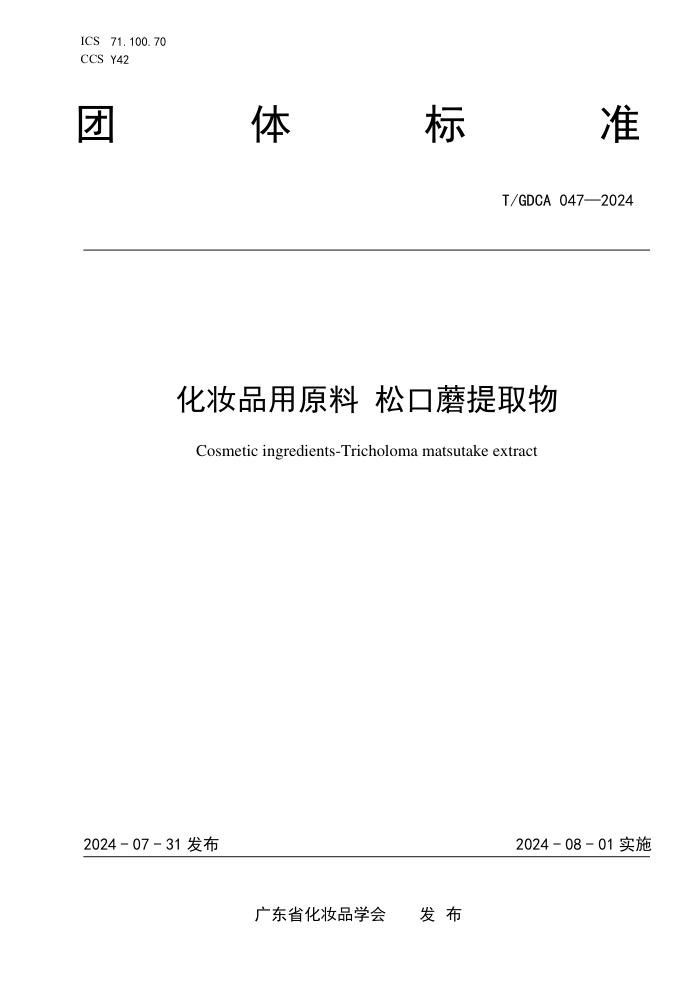 ICS 71.100.70
CCS Y42

团 体 标 准

T/GDCA 047—2024

化妆品用原料 松口蘑提取物

Cosmetic ingredients-Tricholoma matsutake extract

2024 - 07 - 31 发布

2024 - 08 - 01 实施

广东省化妆品学会 发 布